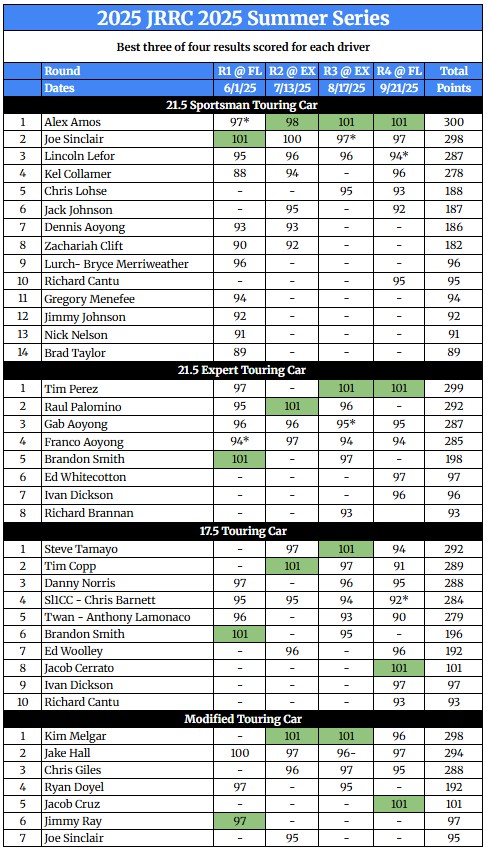 2025 JRRC 2025 Summer Series

Best three of four results scored for each driver

| | Round | R1 @ FL | R2 @ EX | R3 @ EX | R4 @ FL | Total |
|---|---|---|---|---|---|---|
| | Dates | 6/1/25 | 7/13/25 | 8/17/25 | 9/21/25 | Points |
| | 21.5 Sportsman Touring Car | | | | | |
| 1 | Alex Amos | 97* | 98 | 101 | 101 | 300 |
| 2 | Joe Sinclair | 101 | 100 | 97* | 97 | 298 |
| 3 | Lincoln Lefor | 95 | 96 | 96 | 94* | 287 |
| 4 | Kel Collamer | 88 | 94 | - | 96 | 278 |
| 5 | Chris Lohse | - | - | 95 | 93 | 188 |
| 6 | Jack Johnson | - | 95 | - | 92 | 187 |
| 7 | Dennis Aoyong | 93 | 93 | - | - | 186 |
| 8 | Zachariah Clift | 90 | 92 | - | - | 182 |
| 9 | Lurch- Bryce Merriweather | 96 | - | - | - | 96 |
| 10 | Richard Cantu | - | - | - | 95 | 95 |
| 11 | Gregory Menefee | 94 | - | - | - | 94 |
| 12 | Jimmy Johnson | 92 | - | - | - | 92 |
| 13 | Nick Nelson | 91 | - | - | - | 91 |
| 14 | Brad Taylor | 89 | - | - | - | 89 |
| | 21.5 Expert Touring Car | | | | | |
| 1 | Tim Perez | 97 | - | 101 | 101 | 299 |
| 2 | Raul Palomino | 95 | 101 | 96 | - | 292 |
| 3 | Gab Aoyong | 96 | 96 | 95* | 95 | 287 |
| 4 | Franco Aoyong | 94* | 97 | 94 | 94 | 285 |
| 5 | Brandon Smith | 101 | - | 97 | - | 198 |
| 6 | Ed Whitecotton | - | - | - | 97 | 97 |
| 7 | Ivan Dickson | - | - | - | 96 | 96 |
| 8 | Richard Brannan | - | - | 93 | | 93 |
| | 17.5 Touring Car | | | | | |
| 1 | Steve Tamayo | - | 97 | 101 | 94 | 292 |
| 2 | Tim Copp | - | 101 | 97 | 91 | 289 |
| 3 | Danny Norris | 97 | - | 96 | 95 | 288 |
| 4 | SlICC - Chris Barnett | 95 | 95 | 94 | 92* | 284 |
| 5 | Twan - Anthony Lamonaco | 96 | - | 93 | 90 | 279 |
| 6 | Brandon Smith | 101 | - | 95 | - | 196 |
| 7 | Ed Woolley | - | 96 | - | 96 | 192 |
| 8 | Jacob Cerrato | - | - | - | 101 | 101 |
| 9 | Ivan Dickson | - | - | - | 97 | 97 |
| 10 | Richard Cantu | - | - | - | 93 | 93 |
| | Modified Touring Car | | | | | |
| 1 | Kim Melgar | - | 101 | 101 | 96 | 298 |
| 2 | Jake Hall | 100 | 97 | 96- | 97 | 294 |
| 3 | Chris Giles | - | 96 | 97 | 95 | 288 |
| 4 | Ryan Doyel | 97 | - | 95 | - | 192 |
| 5 | Jacob Cruz | - | - | - | 101 | 101 |
| 6 | Jimmy Ray | 97 | - | - | - | 97 |
| 7 | Joe Sinclair | - | 95 | - | - | 95 |